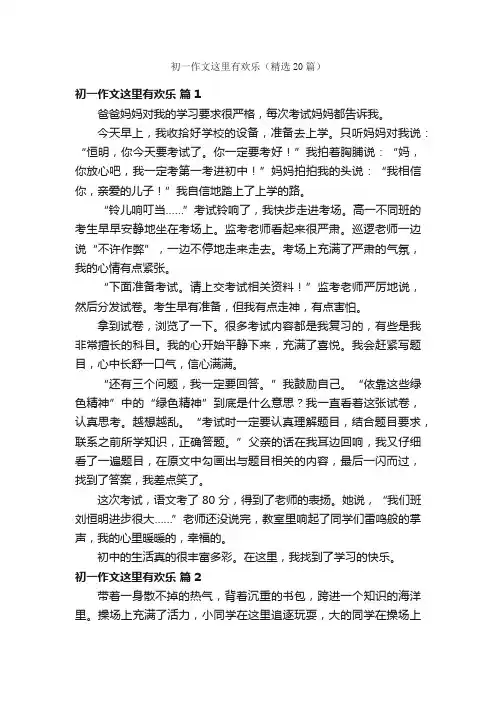 初一作文这里有欢乐（精选20篇）

初一作文这里有欢乐 篇1

爸爸妈妈对我的学习要求很严格，每次考试妈妈都告诉我。

今天早上，我收拾好学校的设备，准备去上学。只听妈妈对我说：“恒明，你今天要考试了。你一定要考好！”我拍着胸脯说：“妈，你放心吧，我一定考第一考进初中！”妈妈拍拍我的头说：“我相信你，亲爱的儿子！”我自信地踏上了上学的路。

“铃儿响叮当……”考试铃响了，我快步走进考场。高一不同班的考生早早安静地坐在考场上。监考老师看起来很严肃。巡逻老师一边说“不许作弊”，一边不停地走来走去。考场上充满了严肃的气氛，我的心情有点紧张。

“下面准备考试。请上交考试相关资料！”监考老师严厉地说，然后分发试卷。考生早有准备，但我有点走神，有点害怕。

拿到试卷，浏览了一下。很多考试内容都是我复习的，有些是我非常擅长的科目。我的心开始平静下来，充满了喜悦。我会赶紧写题目，心中长舒一口气，信心满满。

“还有三个问题，我一定要回答。”我鼓励自己。“依靠这些绿色精神”中的“绿色精神”到底是什么意思？我一直看着这张试卷，认真思考。越想越乱。“考试时一定要认真理解题目，结合题目要求，联系之前所学知识，正确答题。”父亲的话在我耳边回响，我又仔细看了一遍题目，在原文中勾画出与题目相关的内容，最后一闪而过，找到了答案，我差点笑了。

这次考试，语文考了80分，得到了老师的表扬。她说，“我们班刘恒明进步很大……”老师还没说完，教室里响起了同学们雷鸣般的掌声，我的心里暖暖的，幸福的。

初中的生活真的很丰富多彩。在这里，我找到了学习的快乐。

初一作文这里有欢乐 篇2

带着一身散不掉的热气，背着沉重的书包，跨进一个知识的海洋里。操场上充满了活力，小同学在这里追逐玩耍，大的同学在操场上